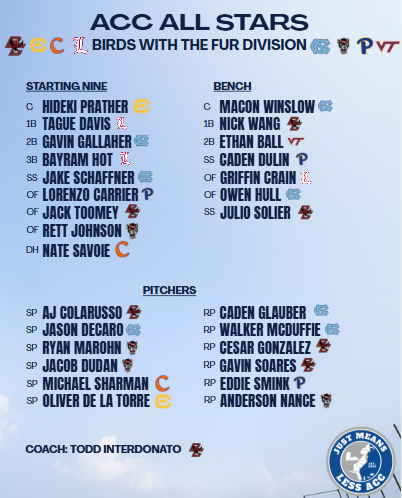 ACC ALL STARS

BIRDS WITH THE FUR DIVISION

STARTING NINE

C HIDEKI PRATHER
1B TAGUE DAVIS
2B GAVIN GALLAHER
3B BAYRAM HOT
SS JAKE SCHAFFNER
OF LORENZO CARRIER
OF JACK TOOMEY
OF RETT JOHNSON
DH NATE SAVOIE

BENCH

C MACON WINSLOW
1B NICK WANG
2B ETHAN BALL
SS CADEN DULIN
OF GRIFFIN CRAIN
OF OWEN HULL
SS JULIO SOLIER

PITCHERS

SP AJ COLARUSSO
SP JASON DECARO
SP RYAN MAROHN
SP JACOB DUDAN
SP MICHAEL SHARMAN
SP OLIVER DE LA TORRE

RP CADEN GLAUBER
RP WALKER MCDUFFIE
RP CESAR GONZALEZ
RP GAVIN SOARES
RP EDDIE SMINK
RP ANDERSON NANCE

COACH: TODD INTERDONATO

JUST MEANS
LESS ACC